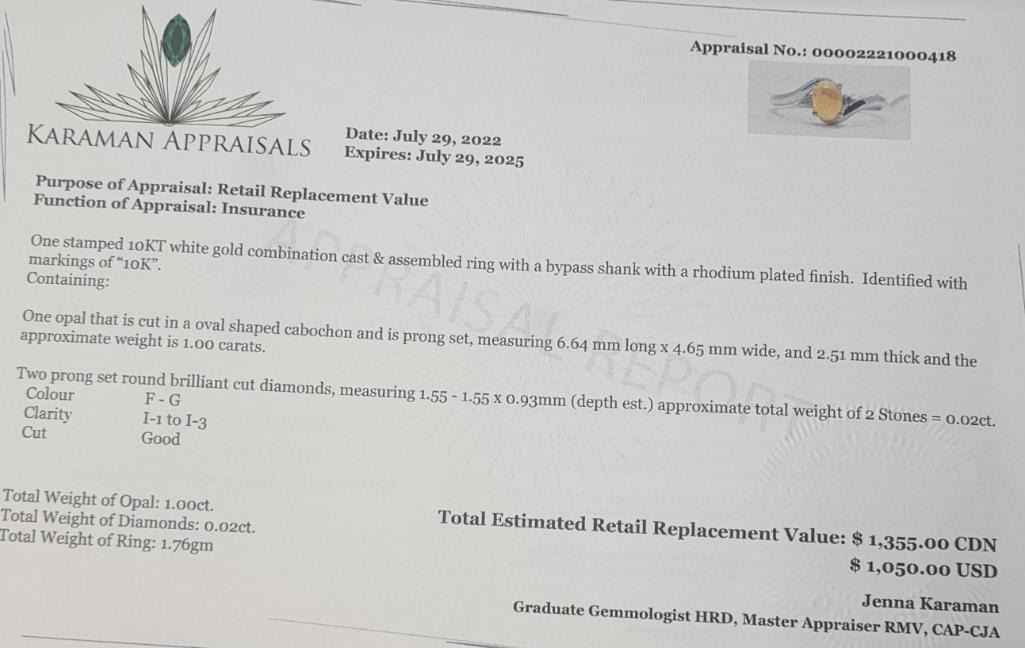 Appraisal No.: 00002221000418

KARAMAN APPRAISALS

Date: July 29, 2022
Expires: July 29, 2025

Purpose of Appraisal: Retail Replacement Value
Function of Appraisal: Insurance

One stamped 10KT white gold combination cast & assembled ring with a bypass shank with a rhodium plated finish. Identified with markings of "10K".
Containing:

One opal that is cut in a oval shaped cabochon and is prong set, measuring 6.64 mm long x 4.65 mm wide, and 2.51 mm thick and the approximate weight is 1.00 carats.

Two prong set round brilliant cut diamonds, measuring 1.55 - 1.55 x 0.93mm (depth est.) approximate total weight of 2 Stones = 0.02ct.
Colour F - G
Clarity I-1 to I-3
Cut Good

Total Weight of Opal: 1.00ct.
Total Weight of Diamonds: 0.02ct.
Total Weight of Ring: 1.76gm

Total Estimated Retail Replacement Value: $ 1,355.00 CDN
$ 1,050.00 USD

Jenna Karaman
Graduate Gemmologist HRD, Master Appraiser RMV, CAP-CJA

APPRAISAL REPORT